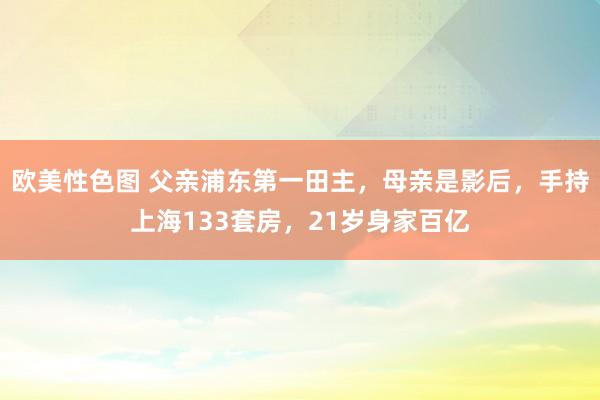 欧美性色图 父亲浦东第一田主，母亲是影后，手持上海133套房，21岁身家百亿